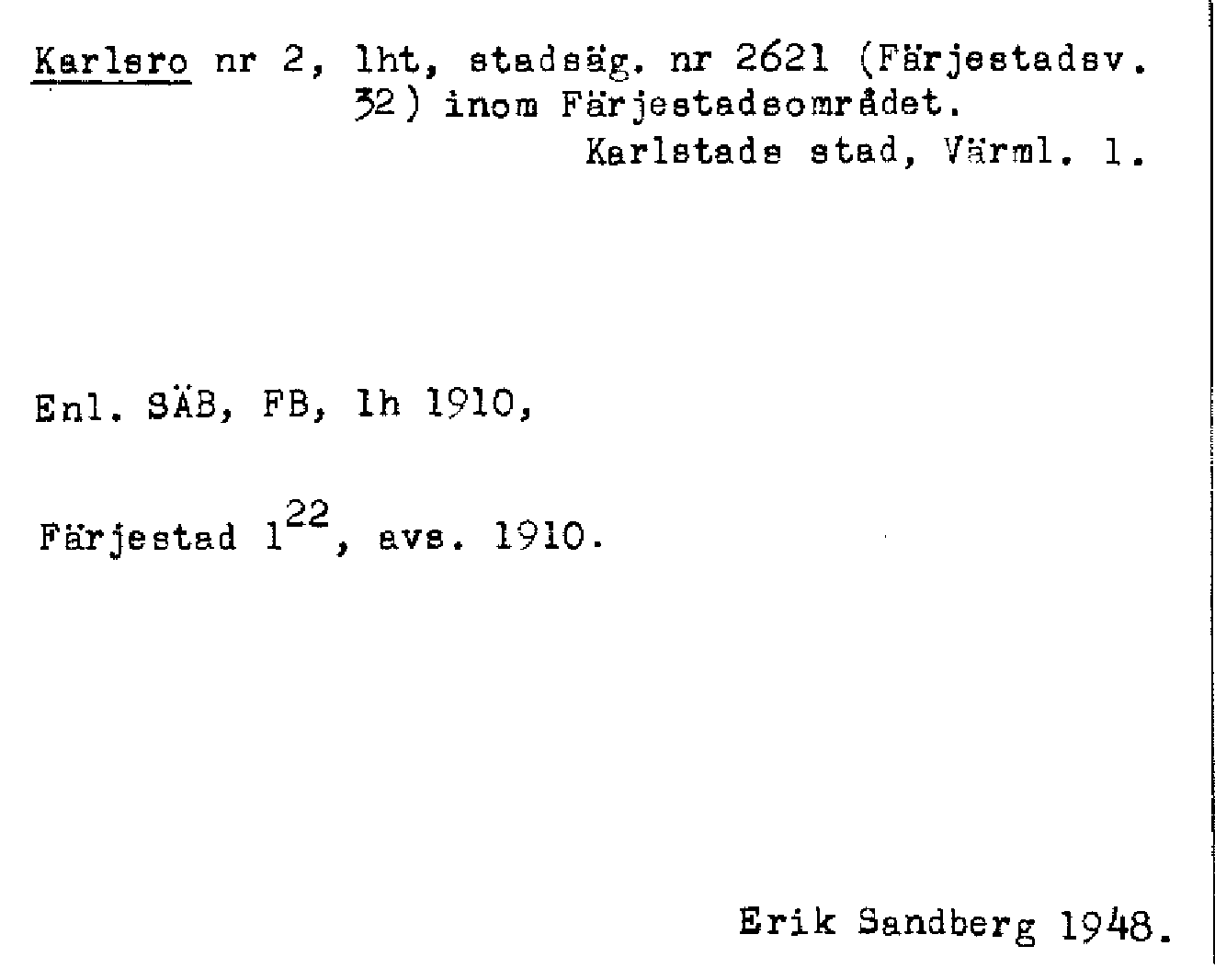 Karlsro nr 2, lht, stadsäg. nr 2621 (Färjestadsv. 32) inom Färjestadsområdet.
Karlstads stad, Värml. l.

Enl. SÄB, FB, lh 1910,

Färjestad $1^{22}$, avs. 1910.

Erik Sandberg 1948.